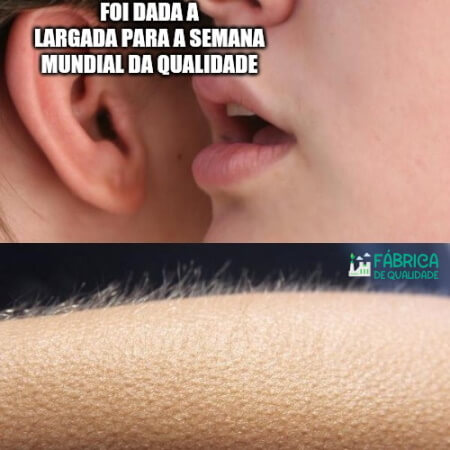 FOI DADA A LARGADA PARA A SEMANA MUNDIAL DA QUALIDADE

FÁBRICA DE QUALIDADE